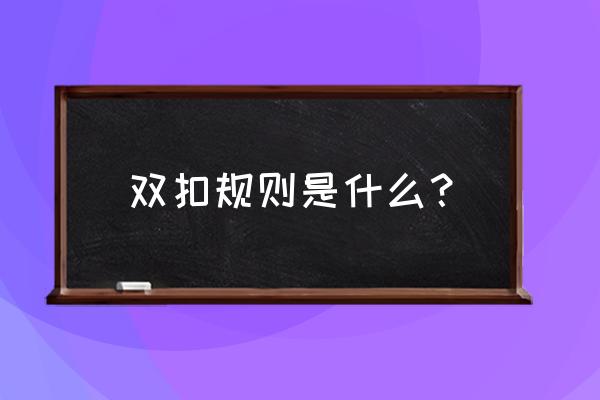 双扣规则是什么？